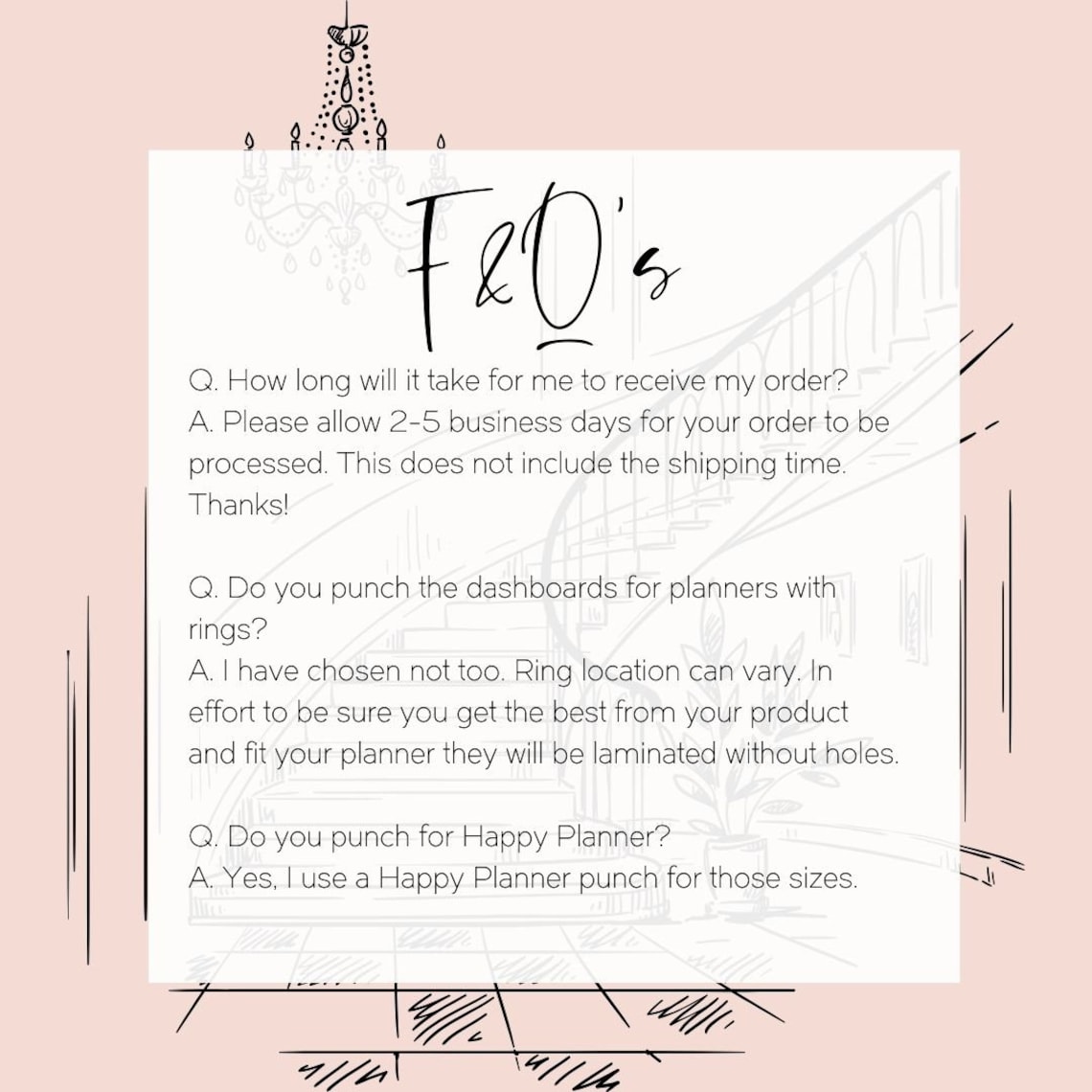 F&Q's

Q. How long will it take for me to receive my order?
A. Please allow 2-5 business days for your order to be processed. This does not include the shipping time. Thanks!

Q. Do you punch the dashboards for planners with rings?
A. I have chosen not too. Ring location can vary. In effort to be sure you get the best from your product and fit your planner they will be laminated without holes.

Q. Do you punch for Happy Planner?
A. Yes, I use a Happy Planner punch for those sizes.